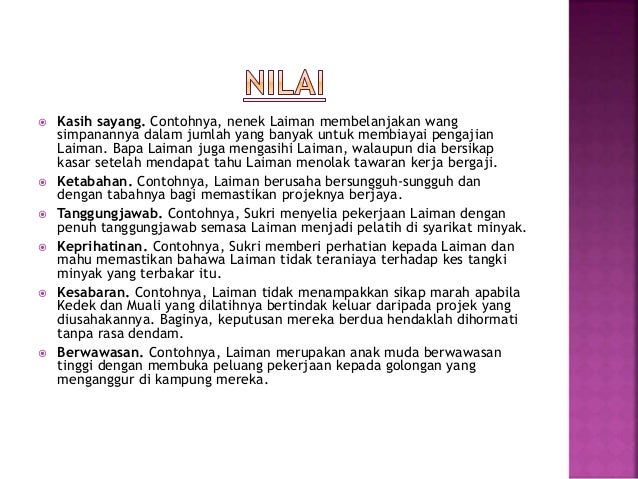 NILAI

Kasih sayang. Contohnya, nenek Laiman membelanjakan wang simpanannya dalam jumlah yang banyak untuk membiayai pengajian Laiman. Bapa Laiman juga mengasihi Laiman, walaupun dia bersikap kasar setelah mendapat tahu Laiman menolak tawaran kerja bergaji.

Ketabahan. Contohnya, Laiman berusaha bersungguh-sungguh dan dengan tabahnya bagi memastikan projeknya berjaya.

Tanggungjawab. Contohnya, Sukri menyelia pekerjaan Laiman dengan penuh tanggungjawab semasa Laiman menjadi pelatih di syarikat minyak.

Keprihatinan. Contohnya, Sukri memberi perhatian kepada Laiman dan mahu memastikan bahawa Laiman tidak teraniaya terhadap kes tangki minyak yang terbakar itu.

Kesabaran. Contohnya, Laiman tidak menampakkan sikap marah apabila Kedek dan Muali yang dilatihnya bertindak keluar daripada projek yang diusahakannya. Baginya, keputusan mereka berdua hendaklah dihormati tanpa rasa dendam.

Berwawasan. Contohnya, Laiman merupakan anak muda berwawasan tinggi dengan membuka peluang pekerjaan kepada golongan yang menganggur di kampung mereka.